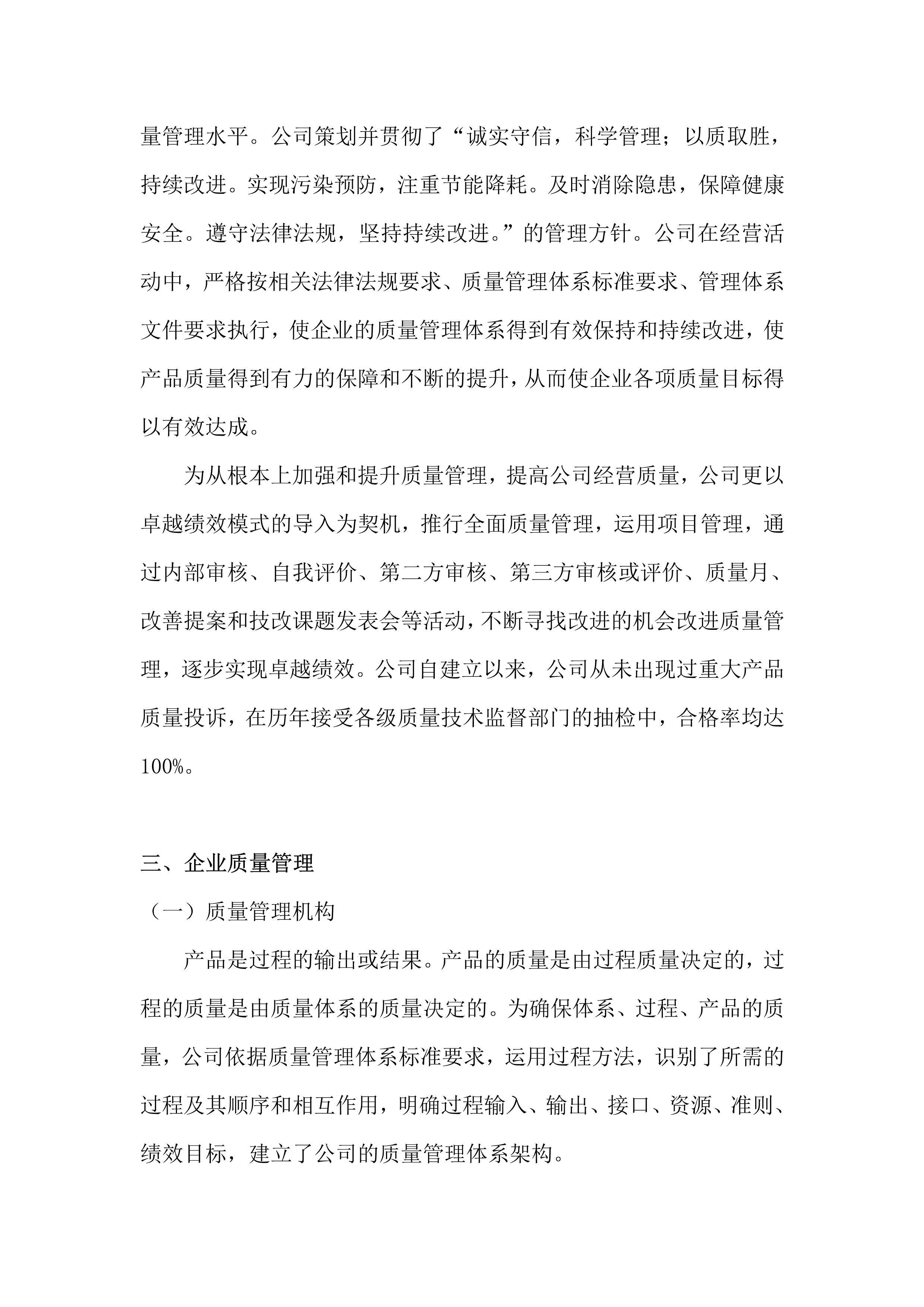 量管理水平。公司策划并贯彻了“诚实守信，科学管理；以质取胜，持续改进。实现污染预防，注重节能降耗。及时消除隐患，保障健康安全。遵守法律法规，坚持持续改进。”的管理方针。公司在经营活动中，严格按相关法律法规要求、质量管理体系标准要求、管理体系文件要求执行，使企业的质量管理体系得到有效保持和持续改进，使产品质量得到有力的保障和不断的提升，从而使企业各项质量目标得以有效达成。

为从根本上加强和提升质量管理，提高公司经营质量，公司更以卓越绩效模式的导入为契机，推行全面质量管理，运用项目管理，通过内部审核、自我评价、第二方审核、第三方审核或评价、质量月、改善提案和技改课题发表会等活动，不断寻找改进的机会改进质量管理，逐步实现卓越绩效。公司自建立以来，公司从未出现过重大产品质量投诉，在历年接受各级质量技术监督部门的抽检中，合格率均达100%。

三、企业质量管理

（一）质量管理机构

产品是过程的输出或结果。产品的质量是由过程质量决定的，过程的质量是由质量体系的质量决定的。为确保体系、过程、产品的质量，公司依据质量管理体系标准要求，运用过程方法，识别了所需的过程及其顺序和相互作用，明确过程输入、输出、接口、资源、准则、绩效目标，建立了公司的质量管理体系架构。